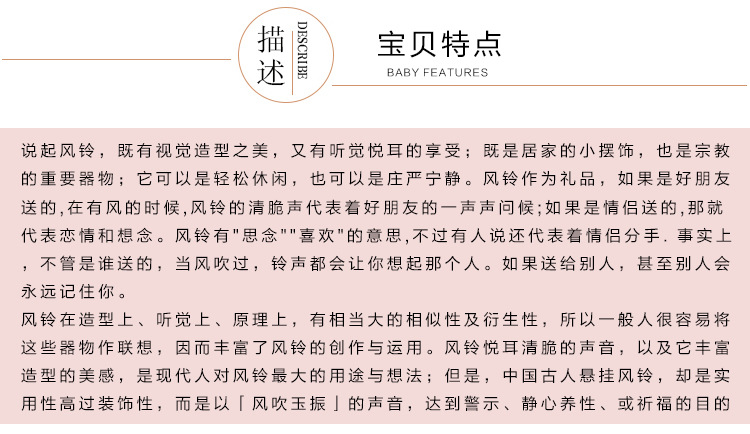 描述
DESCRIBE

宝贝特点
BABY FEATURES

说起风铃，既有视觉造型之美，又有听觉悦耳的享受；既是居家的小摆饰，也是宗教的重要器物；它可以是轻松休闲，也可以是庄严宁静。风铃作为礼品，如果是好朋友送的,在有风的时候,风铃的清脆声代表着好朋友的一声声问候;如果是情侣送的,那就代表恋情和想念。风铃有"思念""喜欢"的意思,不过有人说还代表着情侣分手. 事实上，不管是谁送的，当风吹过，铃声都会让你想起那个人。如果送给别人，甚至别人会永远记住你。
风铃在造型上、听觉上、原理上，有相当大的相似性及衍生性，所以一般人很容易将这些器物作联想，因而丰富了风铃的创作与运用。风铃悦耳清脆的声音，以及它丰富造型的美感，是现代人对风铃最大的用途与想法；但是，中国古人悬挂风铃，却是实用性高过装饰性，而是以「风吹玉振」的声音，达到警示、静心养性、或祈福的目的